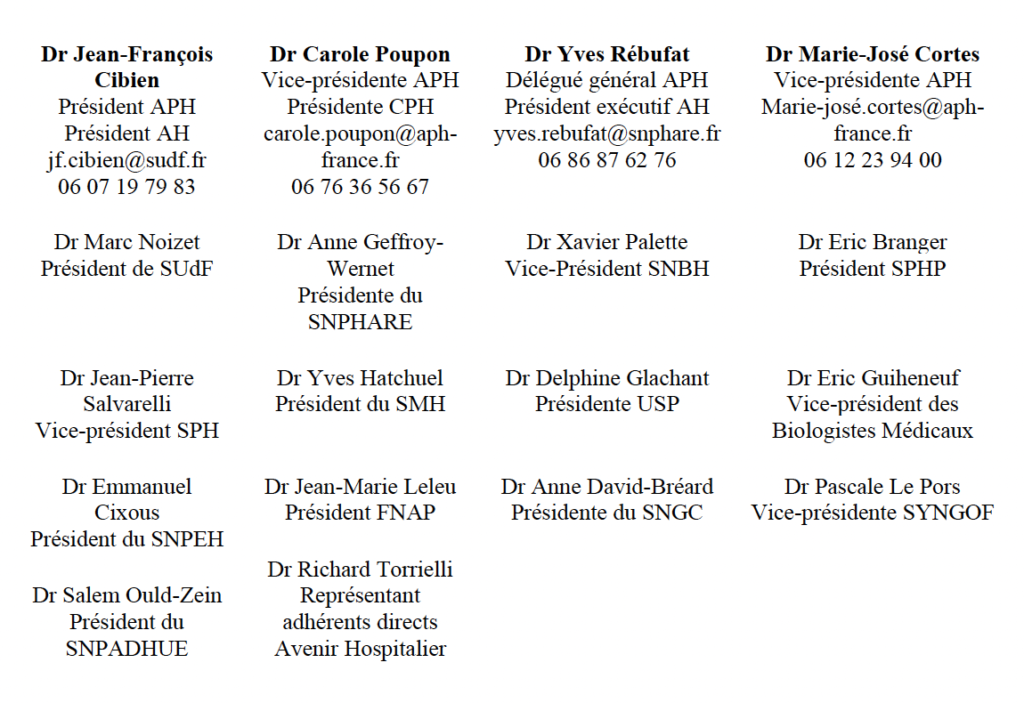 Dr Jean-François Cibien
Président APH
Président AH
jf.cibien@sudf.fr
06 07 19 79 83

Dr Marc Noizet
Président de SUdF

Dr Jean-Pierre Salvarelli
Vice-président SPH

Dr Emmanuel Cixous
Président du SNPEH

Dr Salem Ould-Zein
Président du SNPADHUE

Dr Carole Poupon
Vice-présidente APH
Présidente CPH
carole.poupon@aph-france.fr
06 76 36 56 67

Dr Anne Geffroy-Wernet
Présidente du SNPHARE

Dr Yves Hatchuel
Président du SMH

Dr Jean-Marie Leleu
Président FNAP

Dr Richard Torrielli
Représentant adhérents directs Avenir Hospitalier

Dr Yves Rébufat
Délégué général APH
Président exécutif AH
yves.rebufat@snphare.fr
06 86 87 62 76

Dr Xavier Palette
Vice-Président SNBH

Dr Delphine Glachant
Présidente USP

Dr Anne David-Bréard
Présidente du SNGC

Dr Marie-José Cortes
Vice-présidente APH
Marie-josé.cortes@aph-france.fr
06 12 23 94 00

Dr Eric Branger
Président SPHP

Dr Eric Guiheneuf
Vice-président des Biologistes Médicaux

Dr Pascale Le Pors
Vice-présidente SYNGOF